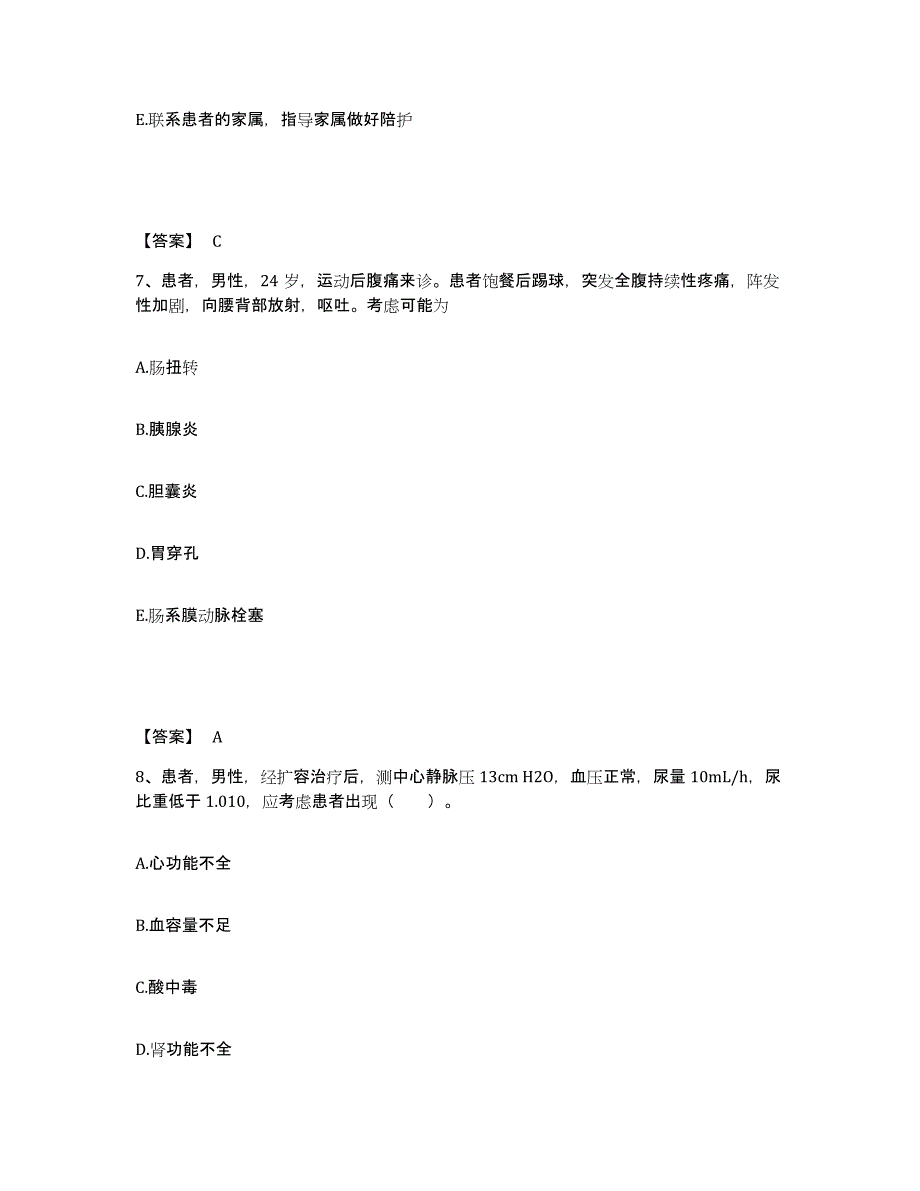 E.联系患者的家属，指导家属做好陪护

【答案】 C

7、患者，男性，24 岁，运动后腹痛来诊。患者饱餐后踢球，突发全腹持续性疼痛，阵发性加剧，向腰背部放射，呕吐。考虑可能为

A.肠扭转

B.胰腺炎

C.胆囊炎

D.胃穿孔

E.肠系膜动脉栓塞

【答案】 A

8、患者，男性，经扩容治疗后，测中心静脉压 13cm H2O，血压正常，尿量 10mL/h，尿比重低于 1.010，应考虑患者出现（　　）。

A.心功能不全

B.血容量不足

C.酸中毒

D.肾功能不全